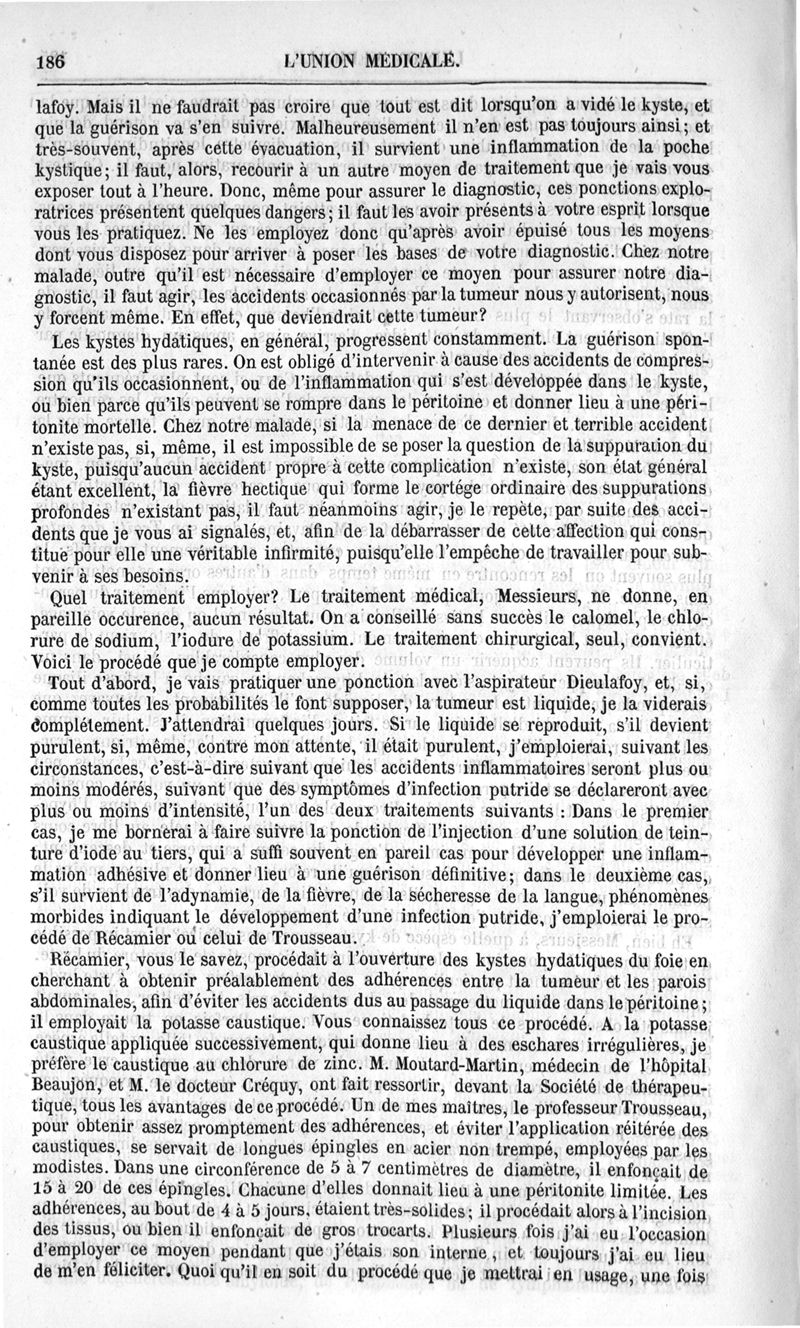 186 L'UNION MÉDICALE.

lafoy. Mais il ne faudrait pas croire que tout est dit lorsqu'on a vidé le kyste, et que la guérison va s'en suivre. Malheureusement il n'en est pas toujours ainsi; et très-souvent, après cette évacuation, il survient une inflammation de la poche kystique; il faut, alors, recourir à un autre moyen de traitement que je vais vous exposer tout à l'heure. Donc, même pour assurer le diagnostic, ces ponctions exploratrices présentent quelques dangers; il faut les avoir présents à votre esprit lorsque vous les pratiquez. Ne les employez donc qu'après avoir épuisé tous les moyens dont vous disposez pour arriver à poser les bases de votre diagnostic. Chez notre malade, outre qu'il est nécessaire d'employer ce moyen pour assurer notre diagnostic, il faut agir, les accidents occasionnés par la tumeur nous y autorisent, nous y forcent même. En effet, que deviendrait cette tumeur?

Les kystes hydatiques, en général, progressent constamment. La guérison spontanée est des plus rares. On est obligé d'intervenir à cause des accidents de compression qu'ils occasionnent, ou de l'inflammation qui s'est développée dans le kyste, ou bien parce qu'ils peuvent se rompre dans le péritoine et donner lieu à une péritonite mortelle. Chez notre malade, si la menace de ce dernier et terrible accident n'existe pas, si, même, il est impossible de se poser la question de la suppuration du kyste, puisqu'aucun accident propre à cette complication n'existe, son état général étant excellent, la fièvre hectique qui forme le cortége ordinaire des suppurations profondes n'existant pas, il faut néanmoins agir, je le repète, par suite des accidents que je vous ai signalés, et, afin de la débarrasser de cette affection qui constitue pour elle une véritable infirmité, puisqu'elle l'empêche de travailler pour subvenir à ses besoins.

Quel traitement employer? Le traitement médical, Messieurs, ne donne, en pareille occurence, aucun résultat. On a conseillé sans succès le calomel, le chlorure de sodium, l'iodure de potassium. Le traitement chirurgical, seul, convient. Voici le procédé que je compte employer.

Tout d'abord, je vais pratiquer une ponction avec l'aspirateur Dieulafoy, et, si, comme toutes les probabilités le font supposer, la tumeur est liquide, je la viderais complétement. J'attendrai quelques jours. Si le liquide se reproduit, s'il devient purulent, si, même, contre mon attente, il était purulent, j'emploierai, suivant les circonstances, c'est-à-dire suivant que les accidents inflammatoires seront plus ou moins modérés, suivant que des symptômes d'infection putride se déclareront avec plus ou moins d'intensité, l'un des deux traitements suivants : Dans le premier cas, je me bornerai à faire suivre la ponction de l'injection d'une solution de teinture d'iode au tiers, qui a suffi souvent en pareil cas pour développer une inflammation adhésive et donner lieu à une guérison définitive; dans le deuxième cas, s'il survient de l'adynamie, de la fièvre, de la sécheresse de la langue, phénomènes morbides indiquant le développement d'une infection putride, j'emploierai le procédé de Récamier ou celui de Trousseau.

Récamier, vous le savez, procédait à l'ouverture des kystes hydatiques du foie en cherchant à obtenir préalablement des adhérences entre la tumeur et les parois abdominales, afin d'éviter les accidents dus au passage du liquide dans le péritoine; il employait la potasse caustique. Vous connaissez tous ce procédé. A la potasse caustique appliquée successivement, qui donne lieu à des eschares irrégulières, je préfère le caustique au chlorure de zinc. M. Moutard-Martin, médecin de l'hôpital Beaujon, et M. le docteur Créquy, ont fait ressortir, devant la Société de thérapeutique, tous les avantages de ce procédé. Un de mes maîtres, le professeur Trousseau, pour obtenir assez promptement des adhérences, et éviter l'application réitérée des caustiques, se servait de longues épingles en acier non trempé, employées par les modistes. Dans une circonférence de 5 à 7 centimètres de diamètre, il enfonçait de 15 à 20 de ces épingles. Chacune d'elles donnait lieu à une péritonite limitée. Les adhérences, au bout de 4 à 5 jours, étaient très-solides; il procédait alors à l'incision des tissus, ou bien il enfonçait de gros trocarts. Plusieurs fois j'ai eu l'occasion d'employer ce moyen pendant que j'étais son interne, et toujours j'ai eu lieu de m'en féliciter. Quoi qu'il en soit du procédé que je mettrai en usage, une fois